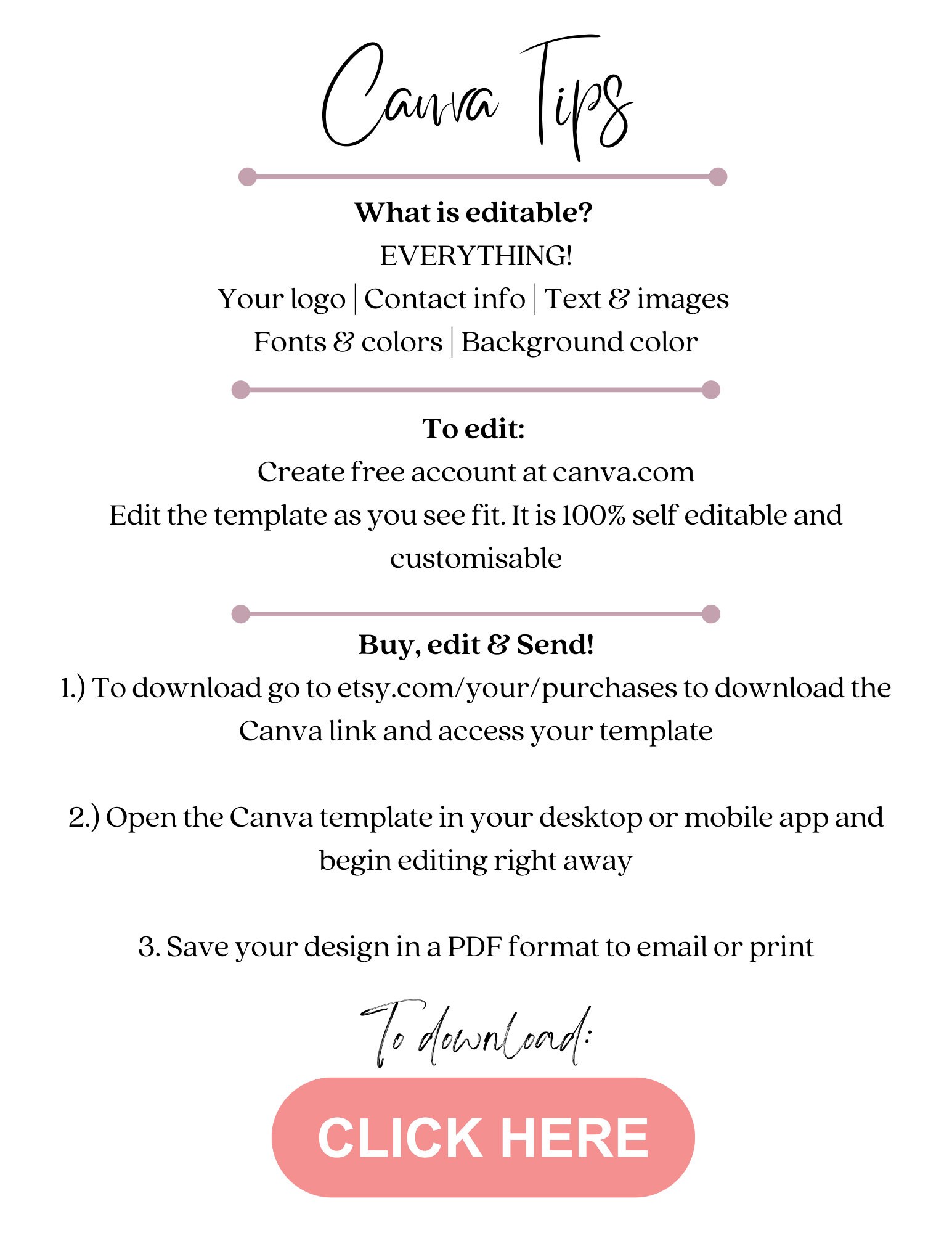 Canva Tips

What is editable?
EVERYTHING!
Your logo | Contact info | Text & images
Fonts & colors | Background color

To edit:
Create free account at canva.com
Edit the template as you see fit. It is 100% self editable and customisable

Buy, edit & Send!
1.) To download go to etsy.com/your/purchases to download the Canva link and access your template

2.) Open the Canva template in your desktop or mobile app and begin editing right away

3. Save your design in a PDF format to email or print

To download:

CLICK HERE